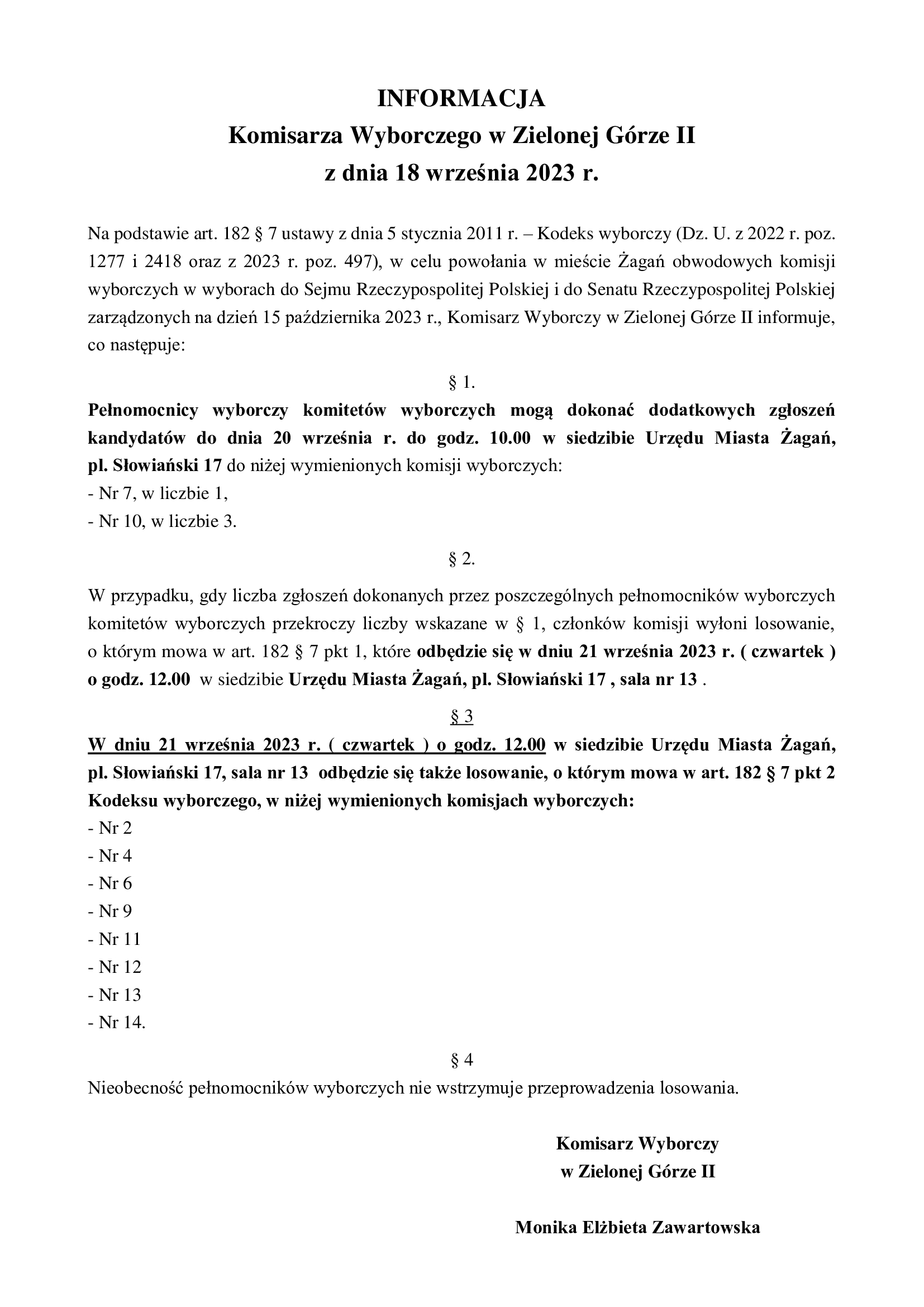 INFORMACJA
Komisarza Wyborczego w Zielonej Górze II
z dnia 18 września 2023 r.

Na podstawie art. 182 § 7 ustawy z dnia 5 stycznia 2011 r. – Kodeks wyborczy (Dz. U. z 2022 r. poz. 1277 i 2418 oraz z 2023 r. poz. 497), w celu powołania w mieście Żagań obwodowych komisji wyborczych w wyborach do Sejmu Rzeczypospolitej Polskiej i do Senatu Rzeczypospolitej Polskiej zarządzonych na dzień 15 października 2023 r., Komisarz Wyborczy w Zielonej Górze II informuje, co następuje:

§ 1.

Pełnomocnicy wyborczy komitetów wyborczych mogą dokonać dodatkowych zgłoszeń kandydatów do dnia 20 września r. do godz. 10.00 w siedzibie Urzędu Miasta Żagań, pl. Słowiański 17 do niżej wymienionych komisji wyborczych:
- Nr 7, w liczbie 1,
- Nr 10, w liczbie 3.

§ 2.

W przypadku, gdy liczba zgłoszeń dokonanych przez poszczególnych pełnomocników wyborczych komitetów wyborczych przekroczy liczby wskazane w § 1, członków komisji wyłoni losowanie, o którym mowa w art. 182 § 7 pkt 1, które odbędzie się w dniu 21 września 2023 r. ( czwartek ) o godz. 12.00 w siedzibie Urzędu Miasta Żagań, pl. Słowiański 17 , sala nr 13 .

§ 3

W dniu 21 września 2023 r. ( czwartek ) o godz. 12.00 w siedzibie Urzędu Miasta Żagań, pl. Słowiański 17, sala nr 13 odbędzie się także losowanie, o którym mowa w art. 182 § 7 pkt 2 Kodeksu wyborczego, w niżej wymienionych komisjach wyborczych:
- Nr 2
- Nr 4
- Nr 6
- Nr 9
- Nr 11
- Nr 12
- Nr 13
- Nr 14.

§ 4

Nieobecność pełnomocników wyborczych nie wstrzymuje przeprowadzenia losowania.

Komisarz Wyborczy
w Zielonej Górze II

Monika Elżbieta Zawartowska